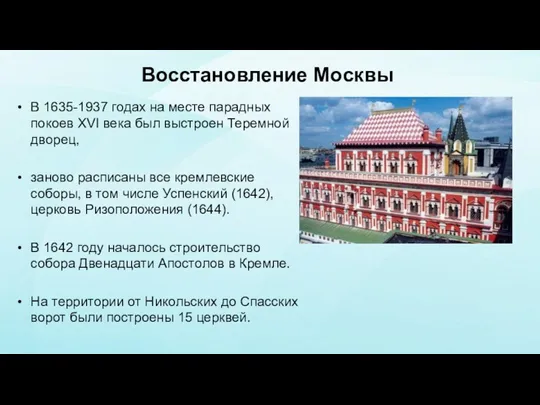 Восстановление Москвы

• В 1635-1937 годах на месте парадных покоев XVI века был выстроен Теремной дворец,

• заново расписаны все кремлевские соборы, в том числе Успенский (1642), церковь Ризоположения (1644).

• В 1642 году началось строительство собора Двенадцати Апостолов в Кремле.

• На территории от Никольских до Спасских ворот были построены 15 церквей.